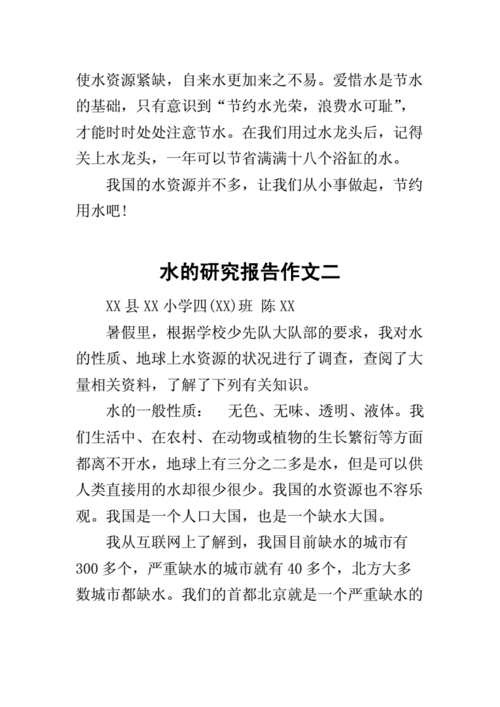 使水资源紧缺，自来水更加来之不易。爱惜水是节水的基础，只有意识到“节约水光荣，浪费水可耻”，才能时时处处注意节水。在我们用过水龙头后，记得关上水龙头，一年可以节省满满十八个浴缸的水。

我国的水资源并不多，让我们从小事做起，节约用水吧！

水的研究报告作文二

XX 县 XX 小学四(XX)班 陈 XX

暑假里，根据学校少先队大队部的要求，我对水的性质、地球上水资源的状况进行了调查，查阅了大量相关资料，了解了下列有关知识。

水的一般性质： 无色、无味、透明、液体。我们生活中、在农村、在动物或植物的生长繁衍等方面都离不开水，地球上有三分之二多是水，但是可以供人类直接用的水却很少很少。我国的水资源也不容乐观。我国是一个人口大国，也是一个缺水大国。

我从互联网上了解到，我国目前缺水的城市有 300 多个，严重缺水的城市就有 40 多个，北方大多数城市都缺水。我们的首都北京就是一个严重缺水的